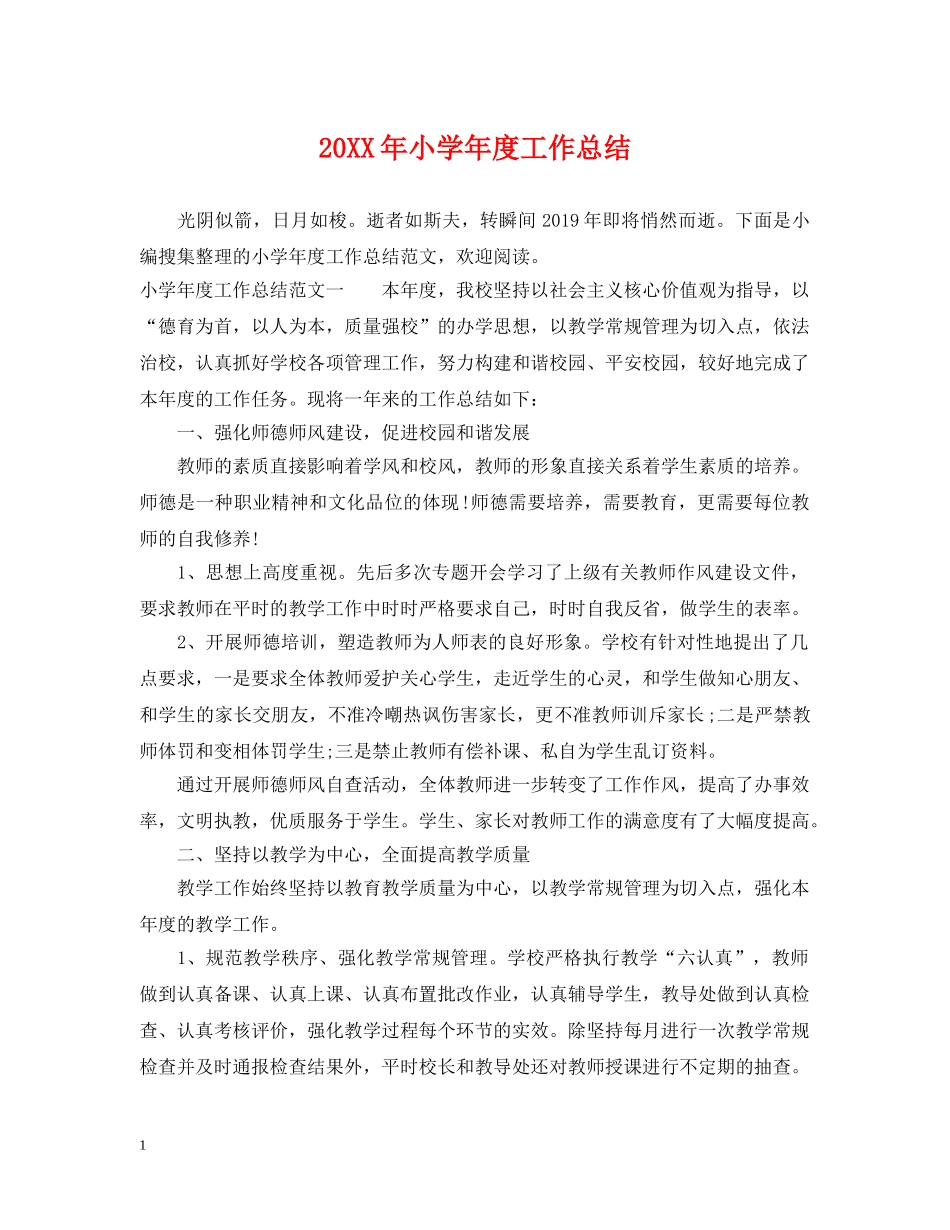 20XX年小学年度工作总结

光阴似箭，日月如梭。逝者如斯夫，转瞬间2019年即将悄然而逝。下面是小编搜集整理的小学年度工作总结范文，欢迎阅读。

小学年度工作总结范文一　　本年度，我校坚持以社会主义核心价值观为指导，以“德育为首，以人为本，质量强校”的办学思想，以教学常规管理为切入点，依法治校，认真抓好学校各项管理工作，努力构建和谐校园、平安校园，较好地完成了本年度的工作任务。现将一年来的工作总结如下：

一、强化师德师风建设，促进校园和谐发展

教师的素质直接影响着学风和校风，教师的形象直接关系着学生素质的培养。师德是一种职业精神和文化品位的体现!师德需要培养，需要教育，更需要每位教师的自我修养!

1、思想上高度重视。先后多次专题开会学习了上级有关教师作风建设文件，要求教师在平时的教学工作中时时严格要求自己，时时自我反省，做学生的表率。

2、开展师德培训，塑造教师为人师表的良好形象。学校有针对性地提出了几点要求，一是要求全体教师爱护关心学生，走近学生的心灵，和学生做知心朋友、和学生的家长交朋友，不准冷嘲热讽伤害家长，更不准教师训斥家长;二是严禁教师体罚和变相体罚学生;三是禁止教师有偿补课、私自为学生乱订资料。

通过开展师德师风自查活动，全体教师进一步转变了工作作风，提高了办事效率，文明执教，优质服务于学生。学生、家长对教师工作的满意度有了大幅度提高。

二、坚持以教学为中心，全面提高教学质量

教学工作始终坚持以教育教学质量为中心，以教学常规管理为切入点，强化本年度的教学工作。

1、规范教学秩序、强化教学常规管理。学校严格执行教学“六认真”，教师做到认真备课、认真上课、认真布置批改作业，认真辅导学生，教导处做到认真检查、认真考核评价，强化教学过程每个环节的实效。除坚持每月进行一次教学常规检查并及时通报检查结果外，平时校长和教导处还对教师授课进行不定期的抽查。

1